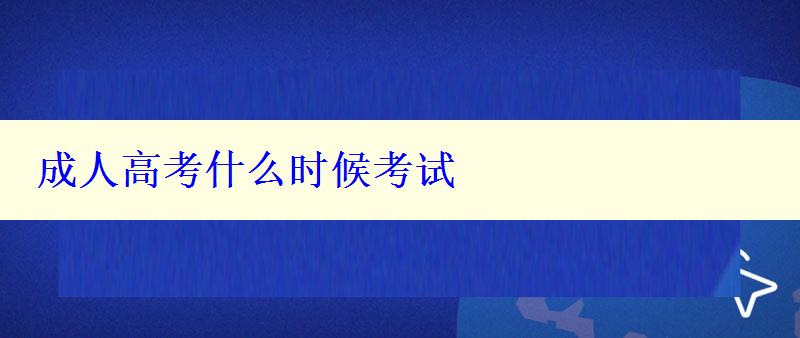 成人高考什么时候考试